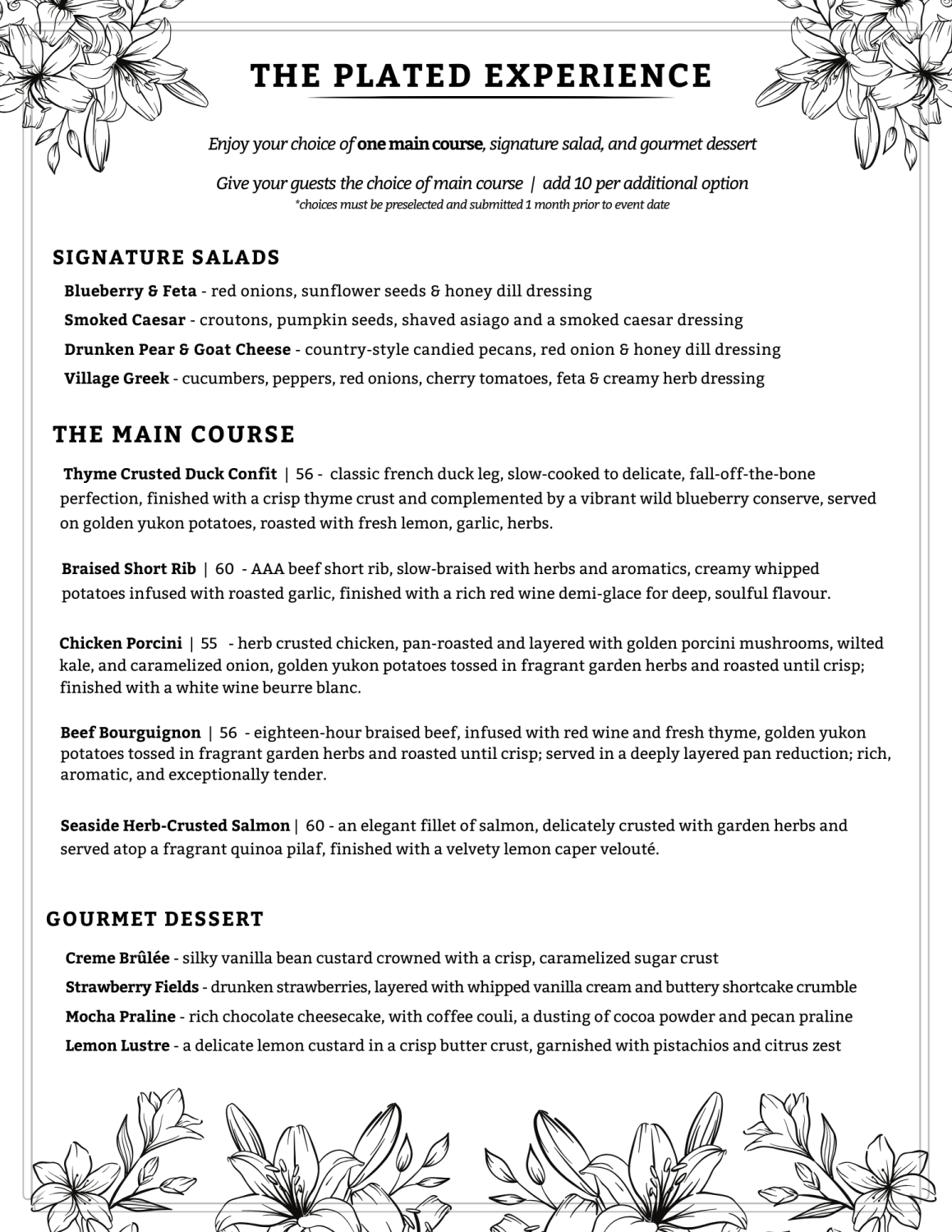 THE PLATED EXPERIENCE

Enjoy your choice of one main course, signature salad, and gourmet dessert

Give your guests the choice of main course | add 10 per additional option
*choices must be preselected and submitted 1 month prior to event date

SIGNATURE SALADS

Blueberry & Feta - red onions, sunflower seeds & honey dill dressing

Smoked Caesar - croutons, pumpkin seeds, shaved asiago and a smoked caesar dressing

Drunken Pear & Goat Cheese - country-style candied pecans, red onion & honey dill dressing

Village Greek - cucumbers, peppers, red onions, cherry tomatoes, feta & creamy herb dressing

THE MAIN COURSE

Thyme Crusted Duck Confit | 56 - classic french duck leg, slow-cooked to delicate, fall-off-the-bone perfection, finished with a crisp thyme crust and complemented by a vibrant wild blueberry conserve, served on golden yukon potatoes, roasted with fresh lemon, garlic, herbs.

Braised Short Rib | 60 - AAA beef short rib, slow-braised with herbs and aromatics, creamy whipped potatoes infused with roasted garlic, finished with a rich red wine demi-glace for deep, soulful flavour.

Chicken Porcini | 55 - herb crusted chicken, pan-roasted and layered with golden porcini mushrooms, wilted kale, and caramelized onion, golden yukon potatoes tossed in fragrant garden herbs and roasted until crisp; finished with a white wine beurre blanc.

Beef Bourguignon | 56 - eighteen-hour braised beef, infused with red wine and fresh thyme, golden yukon potatoes tossed in fragrant garden herbs and roasted until crisp; served in a deeply layered pan reduction; rich, aromatic, and exceptionally tender.

Seaside Herb-Crusted Salmon | 60 - an elegant fillet of salmon, delicately crusted with garden herbs and served atop a fragrant quinoa pilaf, finished with a velvety lemon caper velouté.

GOURMET DESSERT

Creme Brûlée - silky vanilla bean custard crowned with a crisp, caramelized sugar crust

Strawberry Fields - drunken strawberries, layered with whipped vanilla cream and buttery shortcake crumble

Mocha Praline - rich chocolate cheesecake, with coffee couli, a dusting of cocoa powder and pecan praline

Lemon Lustre - a delicate lemon custard in a crisp butter crust, garnished with pistachios and citrus zest